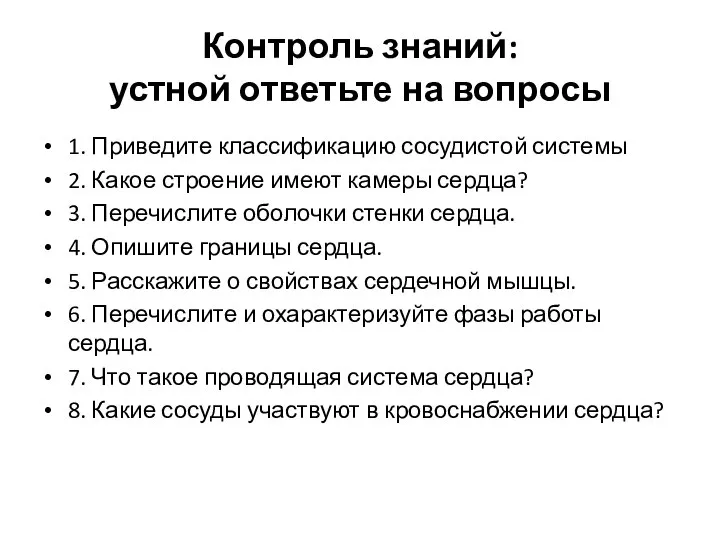 Контроль знаний:
устной ответьте на вопросы

• 1. Приведите классификацию сосудистой системы
• 2. Какое строение имеют камеры сердца?
• 3. Перечислите оболочки стенки сердца.
• 4. Опишите границы сердца.
• 5. Расскажите о свойствах сердечной мышцы.
• 6. Перечислите и охарактеризуйте фазы работы сердца.
• 7. Что такое проводящая система сердца?
• 8. Какие сосуды участвуют в кровоснабжении сердца?